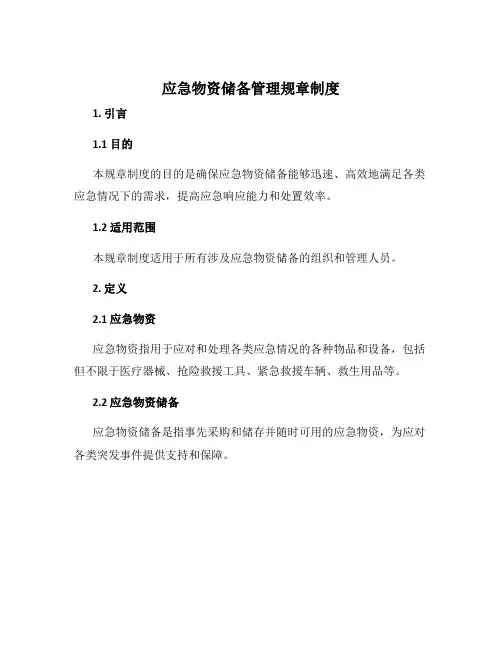 应急物资储备管理规章制度

1. 引言

1.1 目的

本规章制度的目的是确保应急物资储备能够迅速、高效地满足各类应急情况下的需求，提高应急响应能力和处置效率。

1.2 适用范围

本规章制度适用于所有涉及应急物资储备的组织和管理人员。

2. 定义

2.1 应急物资

应急物资指用于应对和处理各类应急情况的各种物品和设备，包括但不限于医疗器械、抢险救援工具、紧急救援车辆、救生用品等。

2.2 应急物资储备

应急物资储备是指事先采购和储存并随时可用的应急物资，为应对各类突发事件提供支持和保障。